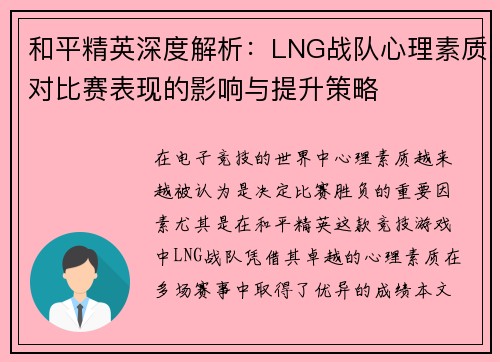 和平精英深度解析：LNG战队心理素质对比赛表现的影响与提升策略

在电子竞技的世界中心理素质越来越被认为是决定比赛胜负的重要因素尤其是在和平精英这款竞技游戏中LNG战队凭借其卓越的心理素质在多场赛事中取得了优异的成绩本文